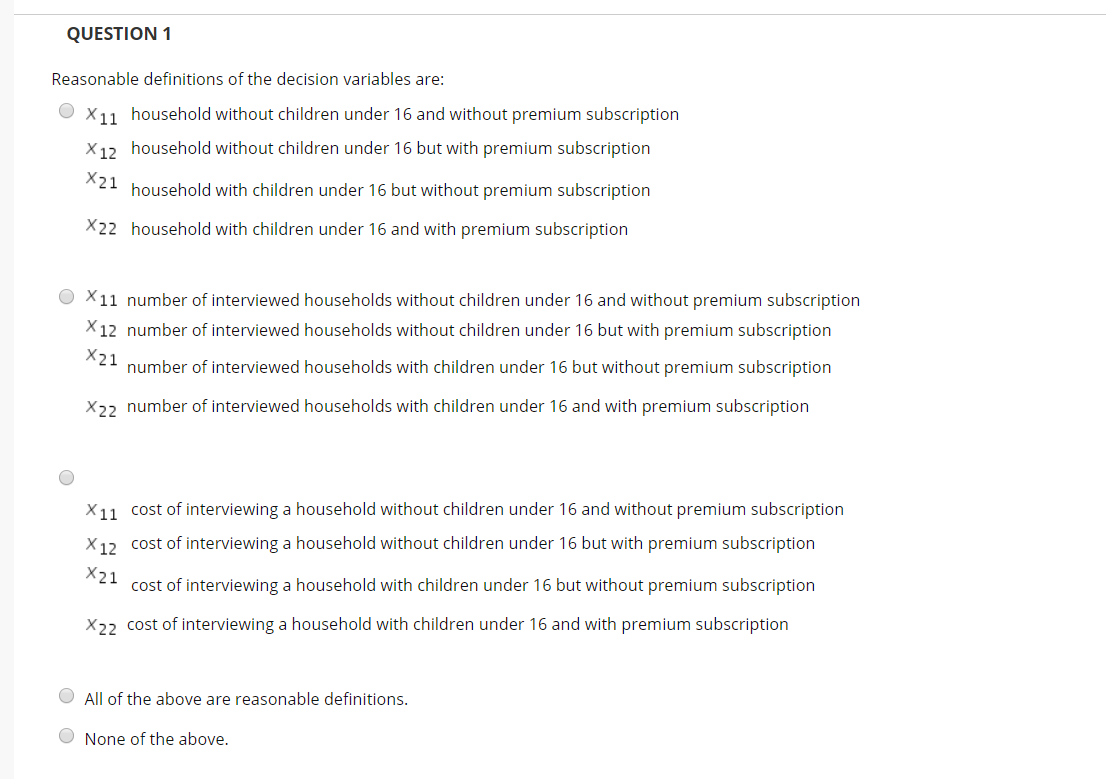 QUESTION 1

Reasonable definitions of the decision variables are:

$x_{11}$ household without children under 16 and without premium subscription
$x_{12}$ household without children under 16 but with premium subscription
$x_{21}$ household with children under 16 but without premium subscription
$x_{22}$ household with children under 16 and with premium subscription

$x_{11}$ number of interviewed households without children under 16 and without premium subscription
$x_{12}$ number of interviewed households without children under 16 but with premium subscription
$x_{21}$ number of interviewed households with children under 16 but without premium subscription
$x_{22}$ number of interviewed households with children under 16 and with premium subscription

$x_{11}$ cost of interviewing a household without children under 16 and without premium subscription
$x_{12}$ cost of interviewing a household without children under 16 but with premium subscription
$x_{21}$ cost of interviewing a household with children under 16 but without premium subscription
$x_{22}$ cost of interviewing a household with children under 16 and with premium subscription

All of the above are reasonable definitions.

None of the above.